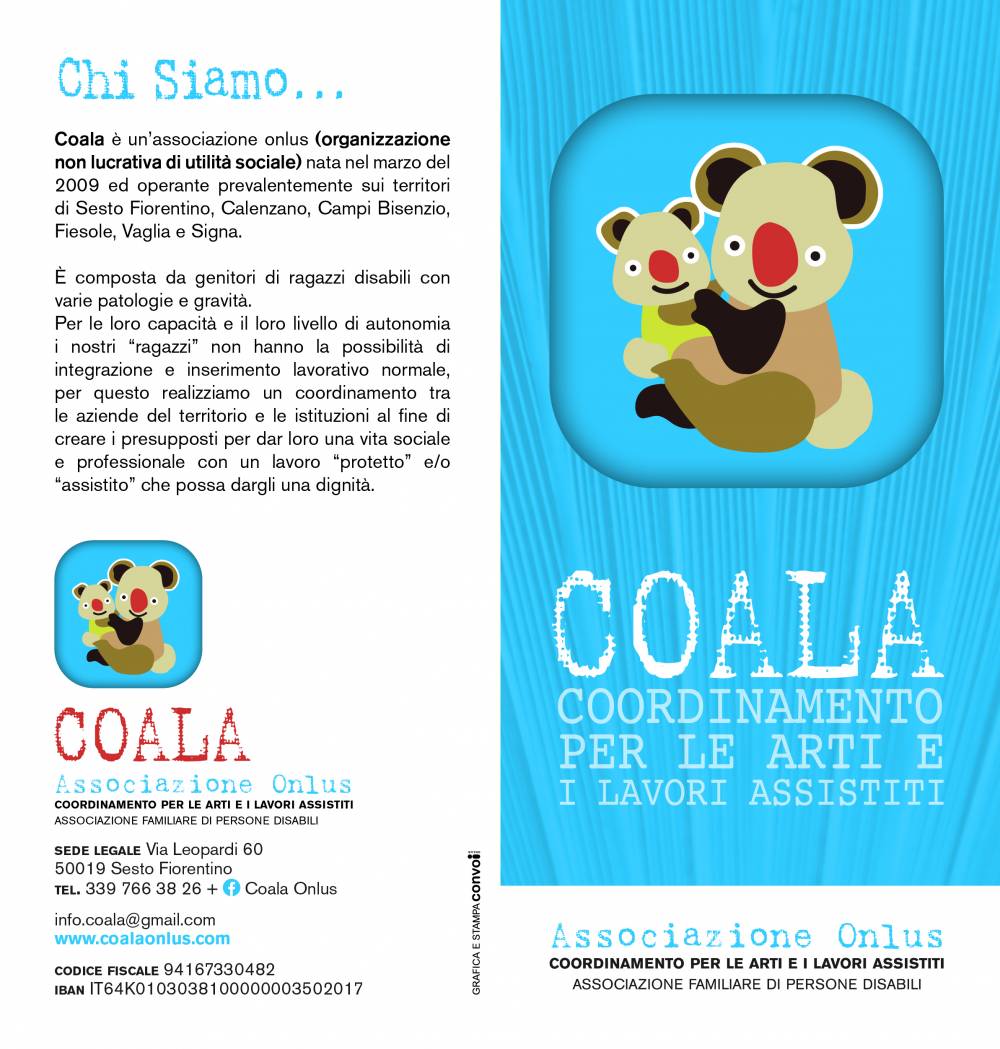 Chi Siamo...

Coala è un'associazione onlus (organizzazione non lucrativa di utilità sociale) nata nel marzo del 2009 ed operante prevalentemente sui territori di Sesto Fiorentino, Calenzano, Campi Bisenzio, Fiesole, Vaglia e Signa.

È composta da genitori di ragazzi disabili con varie patologie e gravità.
Per le loro capacità e il loro livello di autonomia i nostri "ragazzi" non hanno la possibilità di integrazione e inserimento lavorativo normale, per questo realizziamo un coordinamento tra le aziende del territorio e le istituzioni al fine di creare i presupposti per dar loro una vita sociale e professionale con un lavoro "protetto" e/o "assistito" che possa dargli una dignità.

COALA
Associazione Onlus
COORDINAMENTO PER LE ARTI E I LAVORI ASSISTITI
ASSOCIAZIONE FAMILIARE DI PERSONE DISABILI

SEDE LEGALE Via Leopardi 60
50019 Sesto Fiorentino
TEL. 339 766 38 26 + Coala Onlus

info.coala@gmail.com
www.coalaonlus.com

CODICE FISCALE 94167330482
IBAN IT64K0103038100000003502017

GRAFICA E STAMPA convoi

COALA
COORDINAMENTO PER LE ARTI E I LAVORI ASSISTITI

Associazione Onlus
COORDINAMENTO PER LE ARTI E I LAVORI ASSISTITI
ASSOCIAZIONE FAMILIARE DI PERSONE DISABILI